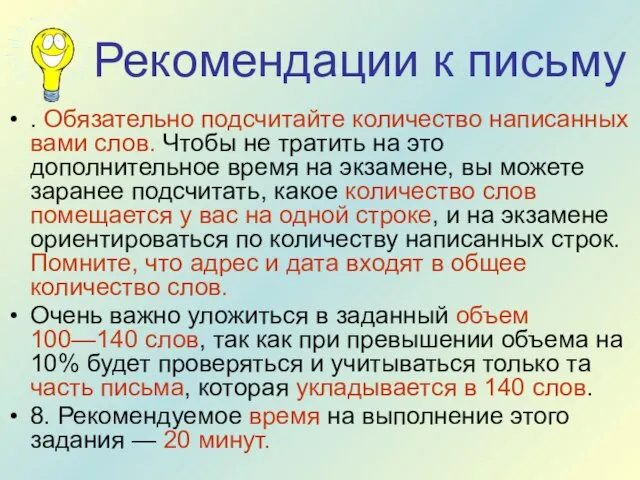 Рекомендации к письму

• . Обязательно подсчитайте количество написанных вами слов. Чтобы не тратить на это дополнительное время на экзамене, вы можете заранее подсчитать, какое количество слов помещается у вас на одной строке, и на экзамене ориентироваться по количеству написанных строк. Помните, что адрес и дата входят в общее количество слов.
• Очень важно уложиться в заданный объем 100—140 слов, так как при превышении объема на 10% будет проверяться и учитываться только та часть письма, которая укладывается в 140 слов.
• 8. Рекомендуемое время на выполнение этого задания — 20 минут.